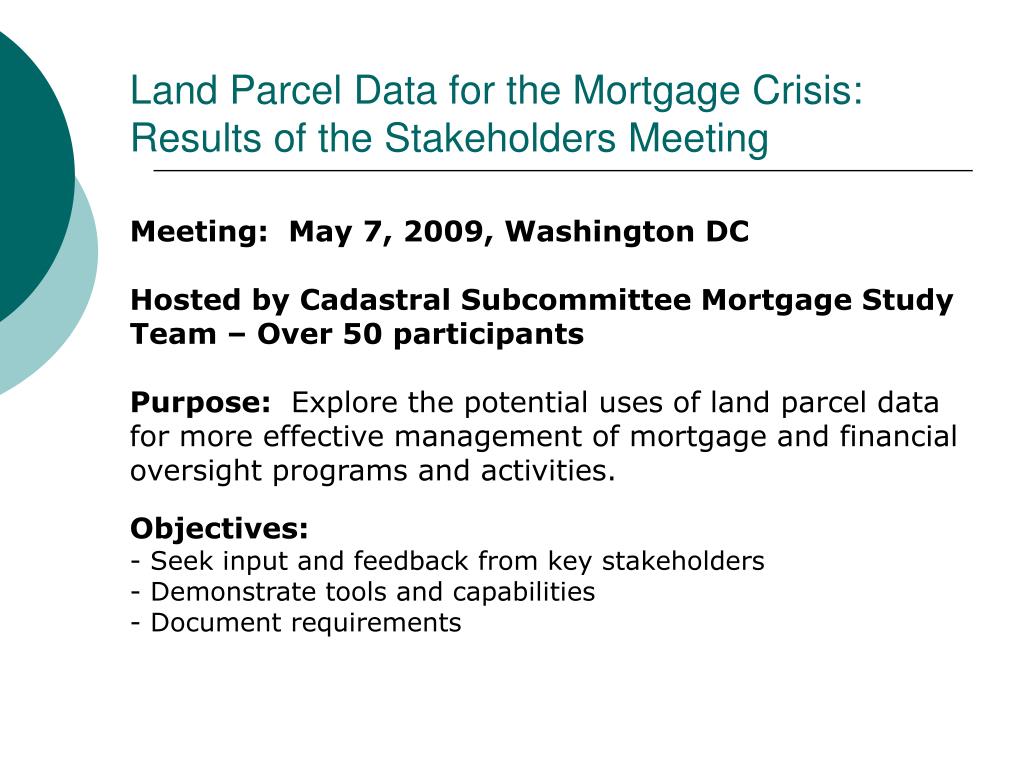 Land Parcel Data for the Mortgage Crisis: Results of the Stakeholders Meeting

Meeting: May 7, 2009, Washington DC

Hosted by Cadastral Subcommittee Mortgage Study Team – Over 50 participants

Purpose: Explore the potential uses of land parcel data for more effective management of mortgage and financial oversight programs and activities.

Objectives:
- Seek input and feedback from key stakeholders
- Demonstrate tools and capabilities
- Document requirements